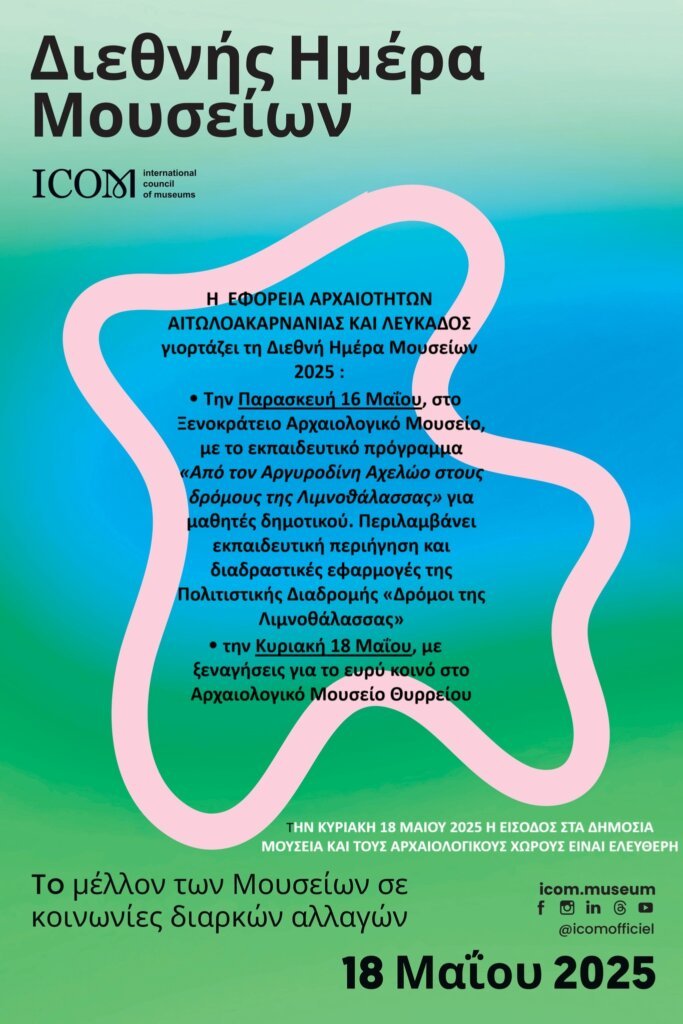 Διεθνής Ημέρα Μουσείων

ICOM international council of museums

Η ΕΦΟΡΕΙΑ ΑΡΧΑΙΟΤΗΤΩΝ ΑΙΤΩΛΟΑΚΑΡΝΑΝΙΑΣ ΚΑΙ ΛΕΥΚΑΔΟΣ γιορτάζει τη Διεθνή Ημέρα Μουσείων 2025 :

• Την Παρασκευή 16 Μαΐου, στο Ξενοκράτειο Αρχαιολογικό Μουσείο, με το εκπαιδευτικό πρόγραμμα «Από τον Αργυροδίνη Αχελώο στους δρόμους της Λιμνοθάλασσας» για μαθητές δημοτικού. Περιλαμβάνει εκπαιδευτική περιήγηση και διαδραστικές εφαρμογές της Πολιτιστικής Διαδρομής «Δρόμοι της Λιμνοθάλασσας»

• την Κυριακή 18 Μαΐου, με ξεναγήσεις για το ευρύ κοινό στο Αρχαιολογικό Μουσείο Θυρρείου

ΤΗΝ ΚΥΡΙΑΚΗ 18 ΜΑΙΟΥ 2025 Η ΕΙΣΟΔΟΣ ΣΤΑ ΔΗΜΟΣΙΑ ΜΟΥΣΕΙΑ ΚΑΙ ΤΟΥΣ ΑΡΧΑΙΟΛΟΓΙΚΟΥΣ ΧΩΡΟΥΣ ΕΙΝΑΙ ΕΛΕΥΘΕΡΗ

Το μέλλον των Μουσείων σε κοινωνίες διαρκών αλλαγών

icom.museum
@icomofficiel

18 Μαΐου 2025